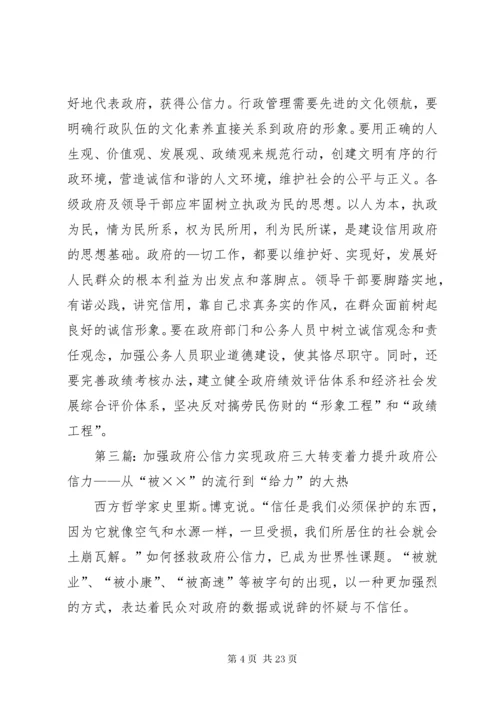 好地代表政府，获得公信力。行政管理需要先进的文化领航，要明确行政队伍的文化素养直接关系到政府的形象。要用正确的人生观、价值观、发展观、政绩观来规范行动，创建文明有序的行政环境，营造诚信和谐的人文环境，维护社会的公平与正义。各级政府及领导干部应牢固树立执政为民的思想。以人为本，执政为民，情为民所系，权为民所用，利为民所谋，是建设信用政府的思想基础。政府的一切工作，都要以维护好、实现好，发展好人民群众的根本利益为出发点和落脚点。领导干部要脚踏实地，有诺必践，讲究信用，靠自己求真务实的作风，在群众面前树起良好的诚信形象。要在政府部门和公务人员中树立诚信观念和责任观念，加强公务人员职业道德建设，使其恪尽职守。同时，还要完善政绩考核办法，建立健全政府绩效评估体系和经济社会发展综合评价体系，坚决反对搞劳民伤财的“形象工程”和“政绩工程”。

第三篇：加强政府公信力实现政府三大转变着力提升政府公信力——从“被××”的流行到“给力”的大热

西方哲学家史里斯。博克说。“信任是我们必须保护的东西，因为它就像空气和水源一样，一旦受损，我们所居住的社会就会土崩瓦解。”如何拯救政府公信力，已成为世界性课题。“被就业”、“被小康”、“被高速”等被字句的出现，以一种更加强烈的方式，表达着民众对政府的数据或说辞的怀疑与不信任。

第 4 页 共 23 页